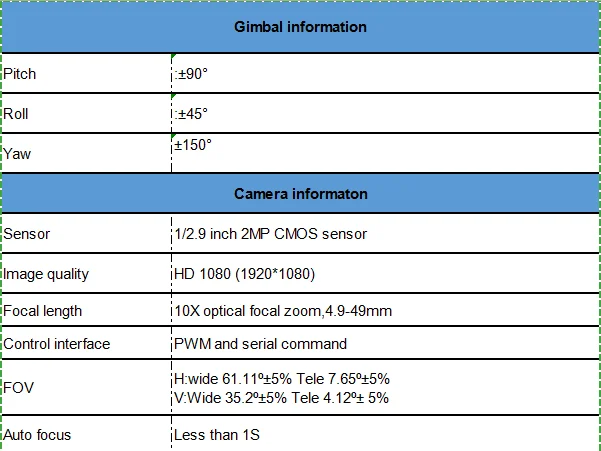 | Gimbal information | |
|---|---|
| Pitch | :±90° |
| Roll | :±45° |
| Yaw | ±150° |
| **Camera informaton** | |
| Sensor | 1/2.9 inch 2MP CMOS sensor |
| Image quality | HD 1080 (1920*1080) |
| Focal length | 10X optical focal zoom,4.9-49mm |
| Control interface | PWM and serial command |
| FOV | H:wide 61.11º±5% Tele 7.65º±5% V:Wide 35.2º±5% Tele 4.12º± 5% |
| Auto focus | Less than 1S |